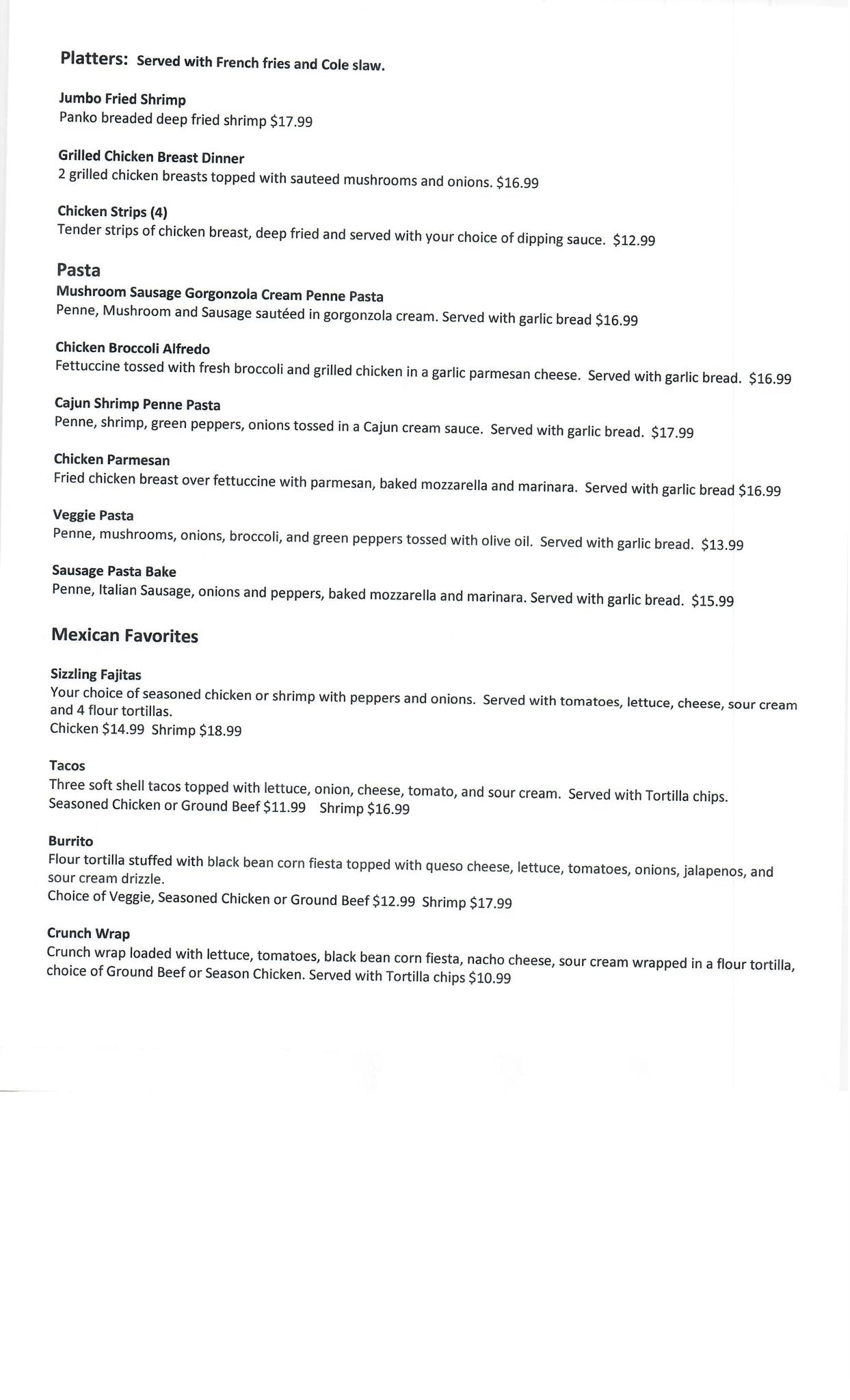 Platters: Served with French fries and Cole slaw.

Jumbo Fried Shrimp
Panko breaded deep fried shrimp $17.99

Grilled Chicken Breast Dinner
2 grilled chicken breasts topped with sauteed mushrooms and onions. $16.99

Chicken Strips (4)
Tender strips of chicken breast, deep fried and served with your choice of dipping sauce. $12.99

Pasta
Mushroom Sausage Gorgonzola Cream Penne Pasta
Penne, Mushroom and Sausage sautéed in gorgonzola cream. Served with garlic bread $16.99

Chicken Broccoli Alfredo
Fettuccine tossed with fresh broccoli and grilled chicken in a garlic parmesan cheese. Served with garlic bread. $16.99

Cajun Shrimp Penne Pasta
Penne, shrimp, green peppers, onions tossed in a Cajun cream sauce. Served with garlic bread. $17.99

Chicken Parmesan
Fried chicken breast over fettuccine with parmesan, baked mozzarella and marinara. Served with garlic bread $16.99

Veggie Pasta
Penne, mushrooms, onions, broccoli, and green peppers tossed with olive oil. Served with garlic bread. $13.99

Sausage Pasta Bake
Penne, Italian Sausage, onions and peppers, baked mozzarella and marinara. Served with garlic bread. $15.99

Mexican Favorites

Sizzling Fajitas
Your choice of seasoned chicken or shrimp with peppers and onions. Served with tomatoes, lettuce, cheese, sour cream and 4 flour tortillas.
Chicken $14.99 Shrimp $18.99

Tacos
Three soft shell tacos topped with lettuce, onion, cheese, tomato, and sour cream. Served with Tortilla chips.
Seasoned Chicken or Ground Beef $11.99 Shrimp $16.99

Burrito
Flour tortilla stuffed with black bean corn fiesta topped with queso cheese, lettuce, tomatoes, onions, jalapenos, and sour cream drizzle.
Choice of Veggie, Seasoned Chicken or Ground Beef $12.99 Shrimp $17.99

Crunch Wrap
Crunch wrap loaded with lettuce, tomatoes, black bean corn fiesta, nacho cheese, sour cream wrapped in a flour tortilla, choice of Ground Beef or Season Chicken. Served with Tortilla chips $10.99